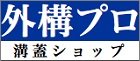 外構プロ
溝蓋ショップ